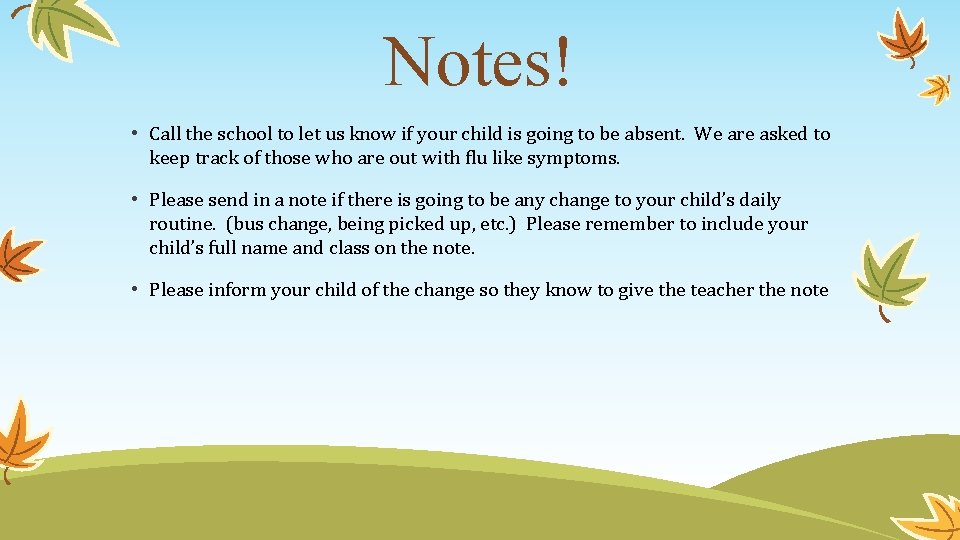 Notes!

• Call the school to let us know if your child is going to be absent. We are asked to keep track of those who are out with flu like symptoms.

• Please send in a note if there is going to be any change to your child's daily routine. (bus change, being picked up, etc.) Please remember to include your child's full name and class on the note.

• Please inform your child of the change so they know to give the teacher the note